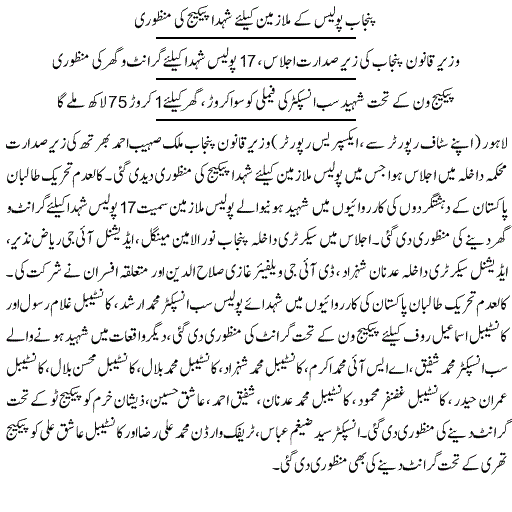 پنجاب پولیس کے ملازمین کیلئے شہدا پیکیج کی منظوری

وزیر قانون پنجاب کی زیر صدارت اجلاس، 17 پولیس شہدا کیلئے گرانٹ و گھر کی منظوری

پیکیج ون کے تحت شہید سب انسپکٹر کی فیملی کو سوا کروڑ، گھر کیلئے 1 کروڑ 75 لاکھ ملے گا

لاہور (اپنے سٹاف رپورٹر سے، ایکسپریس رپورٹر) وزیر قانون پنجاب ملک صہیب احمد بھرتھ کی زیر صدارت محکمہ داخلہ میں اجلاس ہوا جس میں پولیس ملازمین کیلئے شہدا پیکیج کی منظوری دیدی گئی۔ کالعدم تحریک طالبان پاکستان کے دہشتگردوں کی کارروائیوں میں شہید ہونیوالے پولیس ملازمین سمیت 17 پولیس شہدا کیلئے گرانٹ و گھر دینے کی منظوری دی گئی۔ اجلاس میں سیکرٹری داخلہ پنجاب نور الامین مینگل، ایڈیشنل آئی جی ریاض نذیر، ایڈیشنل سیکرٹری داخلہ عدنان شہزاد، ڈی آئی جی ویلفیئر غازی صلاح الدین اور متعلقہ افسران نے شرکت کی۔ کالعدم تحریک طالبان پاکستان کی کارروائیوں میں شہدائے پولیس سب انسپکٹر محمد ارشد، کانسٹیبل غلام رسول اور کانسٹیبل اسماعیل روف کیلئے پیکیج ون کے تحت گرانٹ کی منظوری دی گئی، دیگر واقعات میں شہید ہونے والے سب انسپکٹر محمد شفیق، اے ایس آئی محمد اکرم، کانسٹیبل محمد شہزاد، کانسٹیبل محمد بلال، کانسٹیبل محسن بلال، کانسٹیبل عمران حیدر، کانسٹیبل غضنفر محمود، کانسٹیبل محمد عدنان، شفیق احمد، عاشق حسین، ذیشان خرم کو پیکیج ٹو کے تحت گرانٹ دینے کی منظوری دی گئی۔ انسپکٹر سید ضیغم عباس، ٹریفک وارڈن محمد علی رضا اور کانسٹیبل عاشق علی کو پیکیج تھری کے تحت گرانٹ دینے کی بھی منظوری دی گئی۔